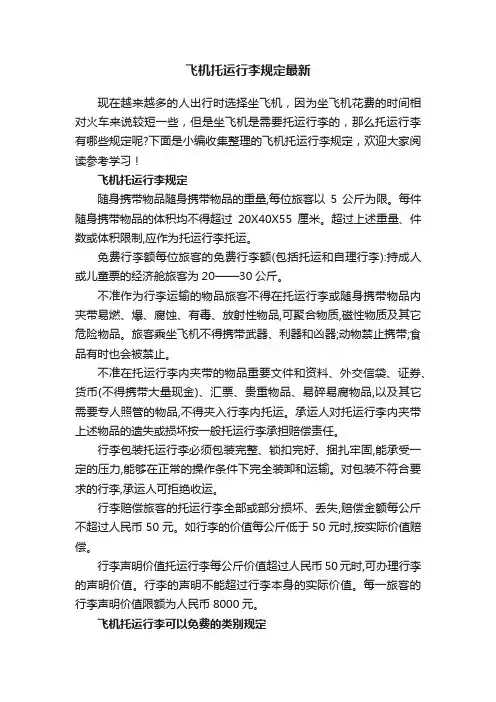 飞机托运行李规定最新

现在越来越多的人出行时选择坐飞机，因为坐飞机花费的时间相对火车来说较短一些，但是坐飞机是需要托运行李的，那么托运行李有哪些规定呢?下面是小编收集整理的飞机托运行李规定，欢迎大家阅读参考学习！

飞机托运行李规定

随身携带物品随身携带物品的重量,每位旅客以 5 公斤为限。每件随身携带物品的体积均不得超过 20X40X55 厘米。超过上述重量、件数或体积限制,应作为托运行李托运。

免费行李额每位旅客的免费行李额(包括托运和自理行李):持成人或儿童票的经济舱旅客为 20——30 公斤。

不准作为行李运输的物品旅客不得在托运行李或随身携带物品内夹带易燃、爆、腐蚀、有毒、放射性物品,可聚合物质,磁性物质及其它危险物品。旅客乘坐飞机不得携带武器、利器和凶器;动物禁止携带;食品有时也会被禁止。

不准在托运行李内夹带的物品重要文件和资料、外交信袋、证券、货币(不得携带大量现金)、汇票、贵重物品、易碎易腐物品,以及其它需要专人照管的物品,不得夹入行李内托运。承运人对托运行李内夹带上述物品的遗失或损坏按一般托运行李承担赔偿责任。

行李包装托运行李必须包装完整、锁扣完好、捆扎牢固,能承受一定的压力,能够在正常的操作条件下完全装卸和运输。对包装不符合要求的行李,承运人可拒绝收运。

行李赔偿旅客的托运行李全部或部分损坏、丢失,赔偿金额每公斤不超过人民币 50 元。如行李的价值每公斤低于 50 元时,按实际价值赔偿。

行李声明价值托运行李每公斤价值超过人民币 50 元时,可办理行李的声明价值。行李的声明不能超过行李本身的实际价值。每一旅客的行李声明价值限额为人民币 8000 元。

飞机托运行李可以免费的类别规定